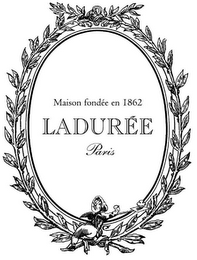 Maison fondée en 1862

LADURÉE

Paris